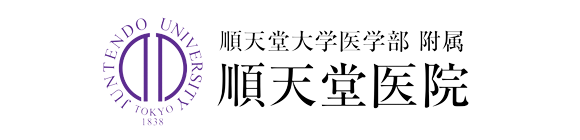 JUNTENDO UNIVERSITY
TOKYO
1838

順天堂大学医学部 附属
順天堂医院